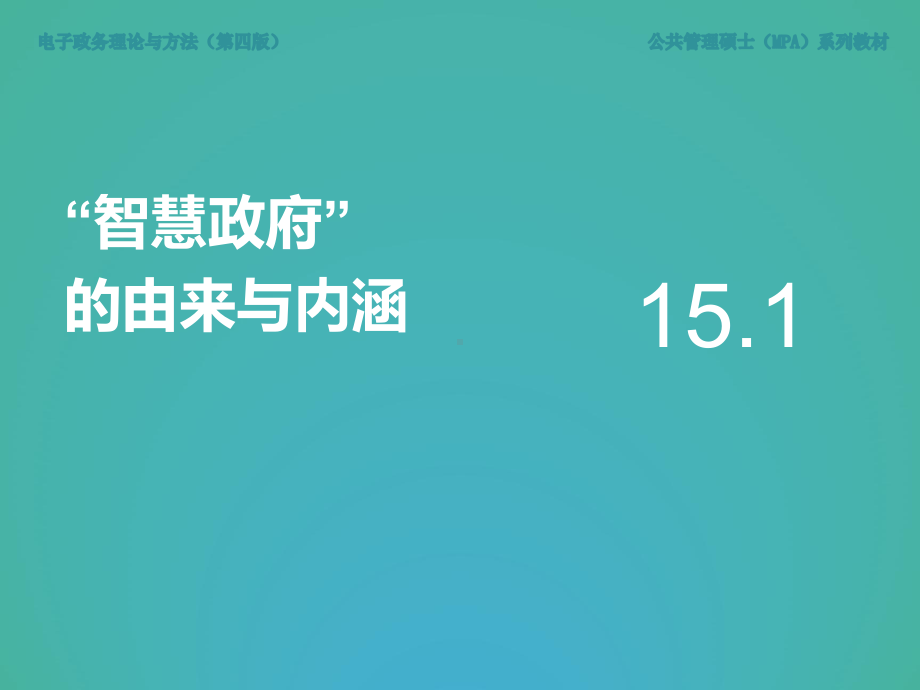 电子政务理论与方法（第四版）

公共管理硕士（MPA）系列教材

“智慧政府”
的由来与内涵

15.1